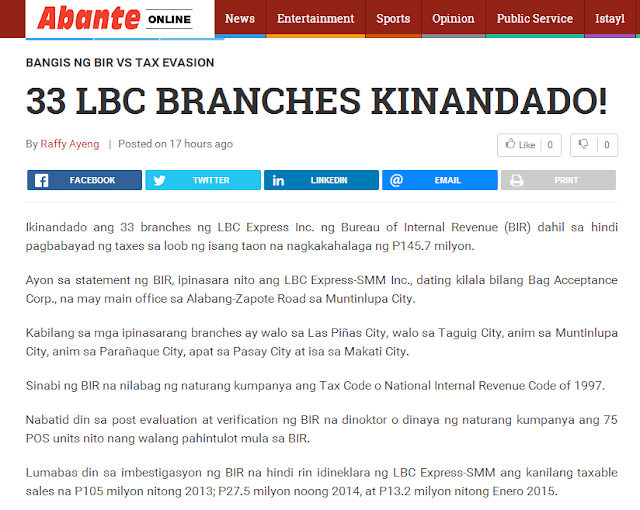 Abante ONLINE

News Entertainment Sports Opinion Public Service Istayl

BANGIS NG BIR VS TAX EVASION

33 LBC BRANCHES KINANDADO!

By Raffy Ayeng | Posted on 17 hours ago

Like 0 0

FACEBOOK TWITTER LINKEDIN EMAIL PRINT

Ikinandado ang 33 branches ng LBC Express Inc. ng Bureau of Internal Revenue (BIR) dahil sa hindi pagbabayad ng taxes sa loob ng isang taon na nagkakahalaga ng P145.7 milyon.

Ayon sa statement ng BIR, ipinasara nito ang LBC Express-SMM Inc., dating kilala bilang Bag Acceptance Corp., na may main office sa Alabang-Zapote Road sa Muntinlupa City.

Kabilang sa mga ipinasarang branches ay walo sa Las Piñas City, walo sa Taguig City, anim sa Muntinlupa City, anim sa Parañaque City, apat sa Pasay City at isa sa Makati City.

Sinabi ng BIR na nilabag ng naturang kumpanya ang Tax Code o National Internal Revenue Code of 1997.

Nabatid din sa post evaluation at verification ng BIR na dinoktor o dinaya ng naturang kumpanya ang 75 POS units nito nang walang pahintulot mula sa BIR.

Lumabas din sa imbestigasyon ng BIR na hindi rin idineklara ng LBC Express-SMM ang kanilang taxable sales na P105 milyon nitong 2013; P27.5 milyon noong 2014, at P13.2 milyon nitong Enero 2015.